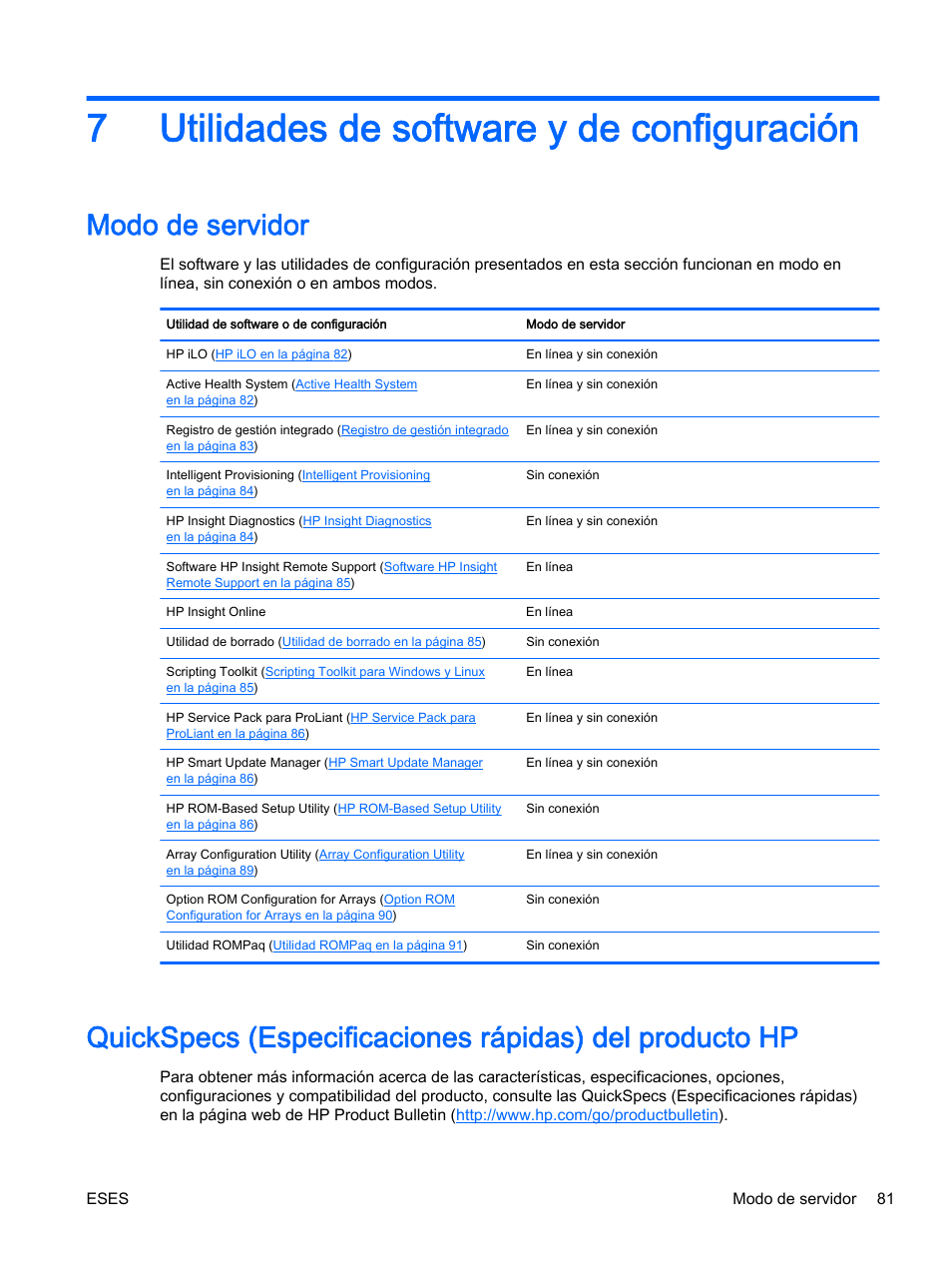 7 Utilidades de software y de configuración

Modo de servidor

El software y las utilidades de configuración presentados en esta sección funcionan en modo en línea, sin conexión o en ambos modos.

| Utilidad de software o de configuración | Modo de servidor |
|---|---|
| HP iLO (HP iLO en la página 82) | En línea y sin conexión |
| Active Health System (Active Health System en la página 82) | En línea y sin conexión |
| Registro de gestión integrado (Registro de gestión integrado en la página 83) | En línea y sin conexión |
| Intelligent Provisioning (Intelligent Provisioning en la página 84) | Sin conexión |
| HP Insight Diagnostics (HP Insight Diagnostics en la página 84) | En línea y sin conexión |
| Software HP Insight Remote Support (Software HP Insight Remote Support en la página 85) | En línea |
| HP Insight Online | En línea |
| Utilidad de borrado (Utilidad de borrado en la página 85) | Sin conexión |
| Scripting Toolkit (Scripting Toolkit para Windows y Linux en la página 85) | En línea |
| HP Service Pack para ProLiant (HP Service Pack para ProLiant en la página 86) | En línea y sin conexión |
| HP Smart Update Manager (HP Smart Update Manager en la página 86) | En línea y sin conexión |
| HP ROM-Based Setup Utility (HP ROM-Based Setup Utility en la página 86) | Sin conexión |
| Array Configuration Utility (Array Configuration Utility en la página 89) | En línea y sin conexión |
| Option ROM Configuration for Arrays (Option ROM Configuration for Arrays en la página 90) | Sin conexión |
| Utilidad ROMPaq (Utilidad ROMPaq en la página 91) | Sin conexión |

QuickSpecs (Especificaciones rápidas) del producto HP

Para obtener más información acerca de las características, especificaciones, opciones, configuraciones y compatibilidad del producto, consulte las QuickSpecs (Especificaciones rápidas) en la página web de HP Product Bulletin (http://www.hp.com/go/productbulletin).

ESES Modo de servidor 81